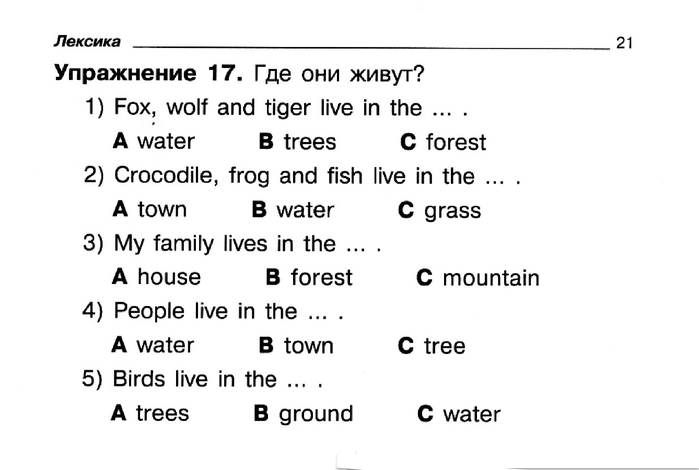 Лексика 21

Упражнение 17. Где они живут?

1) Fox, wolf and tiger live in the ... .

A water B trees C forest

2) Crocodile, frog and fish live in the ... .

A town B water C grass

3) My family lives in the ... .

A house B forest C mountain

4) People live in the ... .

A water B town C tree

5) Birds live in the ... .

A trees B ground C water